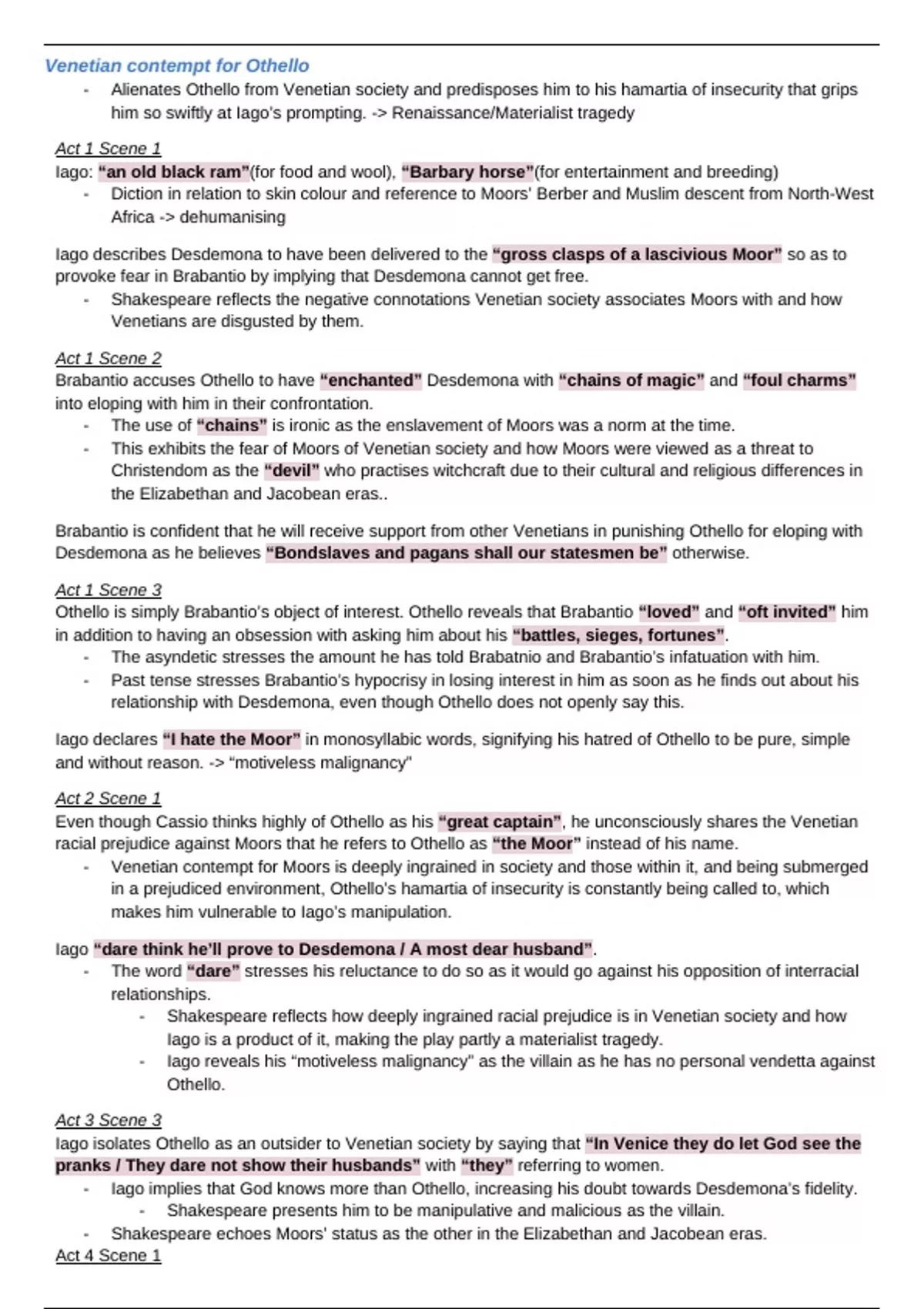 Venetian contempt for Othello

- Alienates Othello from Venetian society and predisposes him to his hamartia of insecurity that grips him so swiftly at Iago's prompting. -> Renaissance/Materialist tragedy

Act 1 Scene 1

Iago: "an old black ram"(for food and wool), "Barbary horse"(for entertainment and breeding)

- Diction in relation to skin colour and reference to Moors' Berber and Muslim descent from North-West Africa -> dehumanising

Iago describes Desdemona to have been delivered to the "gross clasps of a lascivious Moor" so as to provoke fear in Brabantio by implying that Desdemona cannot get free.

- Shakespeare reflects the negative connotations Venetian society associates Moors with and how Venetians are disgusted by them.

Act 1 Scene 2

Brabantio accuses Othello to have "enchanted" Desdemona with "chains of magic" and "foul charms" into eloping with him in their confrontation.

- The use of "chains" is ironic as the enslavement of Moors was a norm at the time.
- This exhibits the fear of Moors of Venetian society and how Moors were viewed as a threat to Christendom as the "devil" who practises witchcraft due to their cultural and religious differences in the Elizabethan and Jacobean eras..

Brabantio is confident that he will receive support from other Venetians in punishing Othello for eloping with Desdemona as he believes "Bondslaves and pagans shall our statesmen be" otherwise.

Act 1 Scene 3

Othello is simply Brabantio's object of interest. Othello reveals that Brabantio "loved" and "oft invited" him in addition to having an obsession with asking him about his "battles, sieges, fortunes".

- The asyndetic stresses the amount he has told Brabatnio and Brabantio's infatuation with him.
- Past tense stresses Brabantio's hypocrisy in losing interest in him as soon as he finds out about his relationship with Desdemona, even though Othello does not openly say this.

Iago declares "I hate the Moor" in monosyllabic words, signifying his hatred of Othello to be pure, simple and without reason. -> "motiveless malignancy"

Act 2 Scene 1

Even though Cassio thinks highly of Othello as his "great captain", he unconsciously shares the Venetian racial prejudice against Moors that he refers to Othello as "the Moor" instead of his name.

- Venetian contempt for Moors is deeply ingrained in society and those within it, and being submerged in a prejudiced environment, Othello's hamartia of insecurity is constantly being called to, which makes him vulnerable to Iago's manipulation.

Iago "dare think he'll prove to Desdemona / A most dear husband".

- The word "dare" stresses his reluctance to do so as it would go against his opposition of interracial relationships.
    - Shakespeare reflects how deeply ingrained racial prejudice is in Venetian society and how Iago is a product of it, making the play partly a materialist tragedy.
    - Iago reveals his "motiveless malignancy" as the villain as he has no personal vendetta against Othello.

Act 3 Scene 3

Iago isolates Othello as an outsider to Venetian society by saying that "In Venice they do let God see the pranks / They dare not show their husbands" with "they" referring to women.

- Iago implies that God knows more than Othello, increasing his doubt towards Desdemona's fidelity.
    - Shakespeare presents him to be manipulative and malicious as the villain.
- Shakespeare echoes Moors' status as the other in the Elizabethan and Jacobean eras.

Act 4 Scene 1